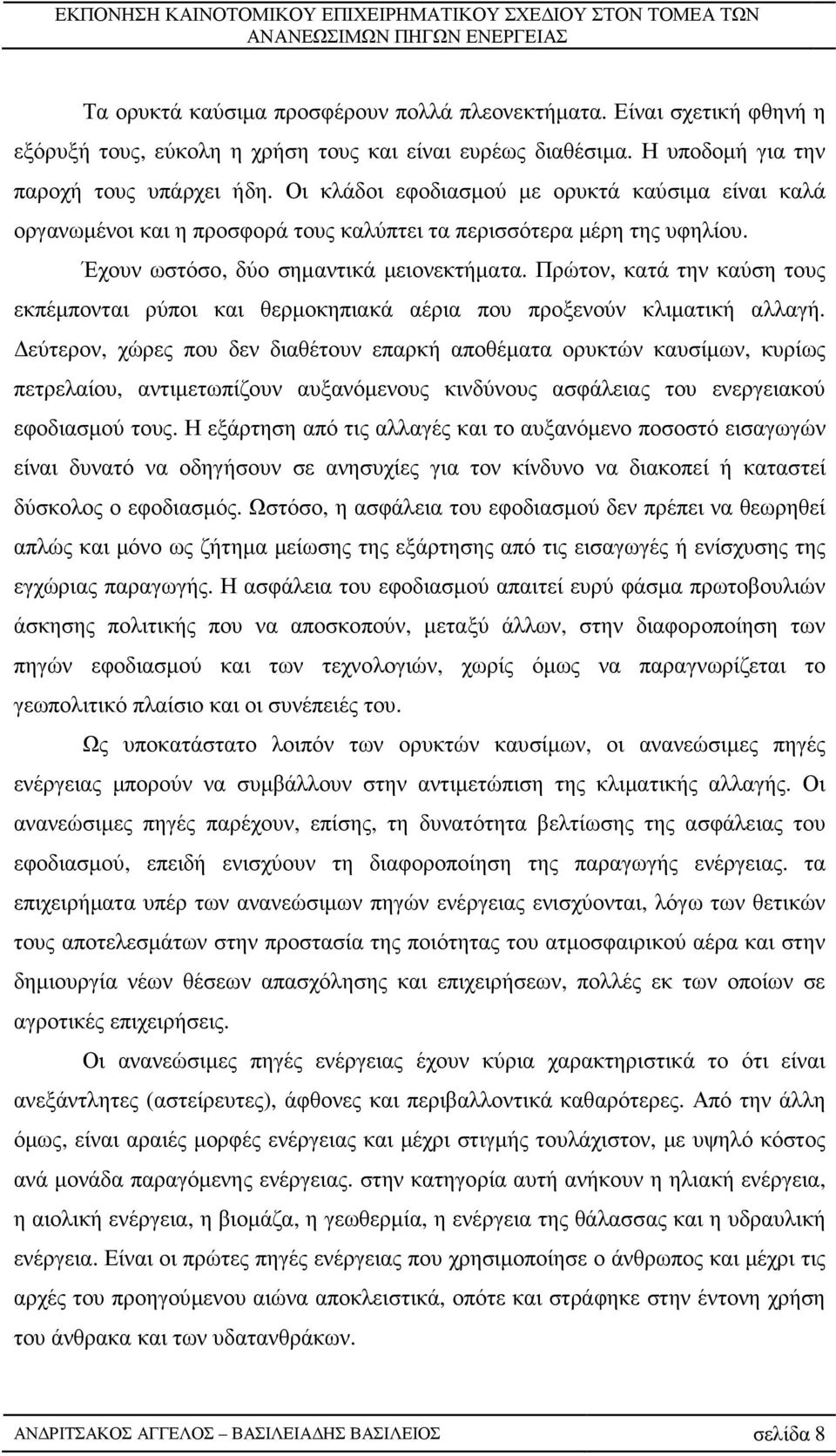 ΕΚΠΟΝΗΣΗ ΚΑΙΝΟΤΟΜΙΚΟΥ ΕΠΙΧΕΙΡΗΜΑΤΙΚΟΥ ΣΧΕΔΙΟΥ ΣΤΟΝ ΤΟΜΕΑ ΤΩΝ ΑΝΑΝΕΩΣΙΜΩΝ ΠΗΓΩΝ ΕΝΕΡΓΕΙΑΣ

Τα ορυκτά καύσιμα προσφέρουν πολλά πλεονεκτήματα. Είναι σχετική φθηνή η εξόρυξή τους, εύκολη η χρήση τους και είναι ευρέως διαθέσιμα. Η υποδομή για την παροχή τους υπάρχει ήδη. Οι κλάδοι εφοδιασμού με ορυκτά καύσιμα είναι καλά οργανωμένοι και η προσφορά τους καλύπτει τα περισσότερα μέρη της υφηλίου.

Έχουν ωστόσο, δύο σημαντικά μειονεκτήματα. Πρώτον, κατά την καύση τους εκπέμπονται ρύποι και θερμοκηπιακά αέρια που προξενούν κλιματική αλλαγή. Δεύτερον, χώρες που δεν διαθέτουν επαρκή αποθέματα ορυκτών καυσίμων, κυρίως πετρελαίου, αντιμετωπίζουν αυξανόμενους κινδύνους ασφάλειας του ενεργειακού εφοδιασμού τους. Η εξάρτηση από τις αλλαγές και το αυξανόμενο ποσοστό εισαγωγών είναι δυνατό να οδηγήσουν σε ανησυχίες για τον κίνδυνο να διακοπεί ή καταστεί δύσκολος ο εφοδιασμός. Ωστόσο, η ασφάλεια του εφοδιασμού δεν πρέπει να θεωρηθεί απλώς και μόνο ως ζήτημα μείωσης της εξάρτησης από τις εισαγωγές ή ενίσχυσης της εγχώριας παραγωγής. Η ασφάλεια του εφοδιασμού απαιτεί ευρύ φάσμα πρωτοβουλιών άσκησης πολιτικής που να αποσκοπούν, μεταξύ άλλων, στην διαφοροποίηση των πηγών εφοδιασμού και των τεχνολογιών, χωρίς όμως να παραγνωρίζεται το γεωπολιτικό πλαίσιο και οι συνέπειές του.

Ως υποκατάστατο λοιπόν των ορυκτών καυσίμων, οι ανανεώσιμες πηγές ενέργειας μπορούν να συμβάλλουν στην αντιμετώπιση της κλιματικής αλλαγής. Οι ανανεώσιμες πηγές παρέχουν, επίσης, τη δυνατότητα βελτίωσης της ασφάλειας του εφοδιασμού, επειδή ενισχύουν τη διαφοροποίηση της παραγωγής ενέργειας. τα επιχειρήματα υπέρ των ανανεώσιμων πηγών ενέργειας ενισχύονται, λόγω των θετικών τους αποτελεσμάτων στην προστασία της ποιότητας του ατμοσφαιρικού αέρα και στην δημιουργία νέων θέσεων απασχόλησης και επιχειρήσεων, πολλές εκ των οποίων σε αγροτικές επιχειρήσεις.

Οι ανανεώσιμες πηγές ενέργειας έχουν κύρια χαρακτηριστικά το ότι είναι ανεξάντλητες (αστείρευτες), άφθονες και περιβαλλοντικά καθαρότερες. Από την άλλη όμως, είναι αραιές μορφές ενέργειας και μέχρι στιγμής τουλάχιστον, με υψηλό κόστος ανά μονάδα παραγόμενης ενέργειας. στην κατηγορία αυτή ανήκουν η ηλιακή ενέργεια, η αιολική ενέργεια, η βιομάζα, η γεωθερμία, η ενέργεια της θάλασσας και η υδραυλική ενέργεια. Είναι οι πρώτες πηγές ενέργειας που χρησιμοποίησε ο άνθρωπος και μέχρι τις αρχές του προηγούμενου αιώνα αποκλειστικά, οπότε και στράφηκε στην έντονη χρήση του άνθρακα και των υδατανθράκων.

ΑΝΔΡΙΤΣΑΚΟΣ ΑΓΓΕΛΟΣ – ΒΑΣΙΛΕΙΑΔΗΣ ΒΑΣΙΛΕΙΟΣ σελίδα 8